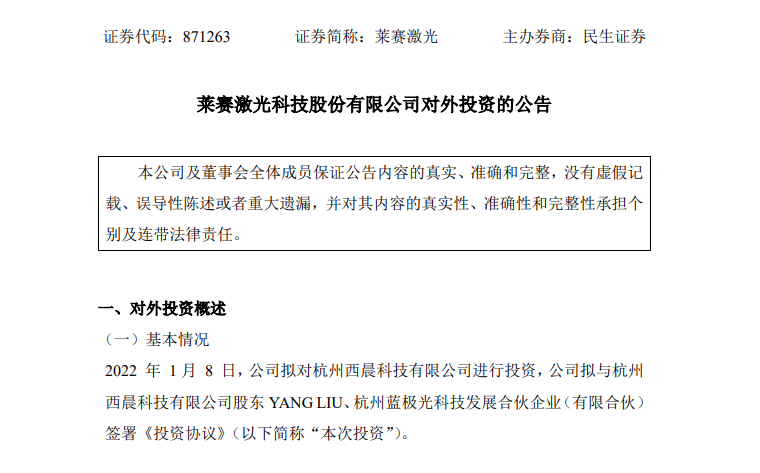 证券代码：871263 证券简称：莱赛激光 主办券商：民生证券

莱赛激光科技股份有限公司对外投资的公告

本公司及董事会全体成员保证公告内容的真实、准确和完整，没有虚假记载、误导性陈述或者重大遗漏，并对其内容的真实性、准确性和完整性承担个别及连带法律责任。

一、对外投资概述

（一）基本情况

2022年1月8日，公司拟对杭州西晨科技有限公司进行投资，公司拟与杭州西晨科技有限公司股东YANG LIU、杭州蓝极光科技发展合伙企业（有限合伙）签署《投资协议》（以下简称“本次投资”）。